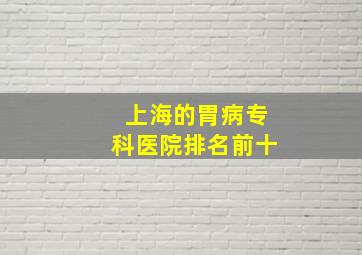 上海的胃病专科医院排名前十